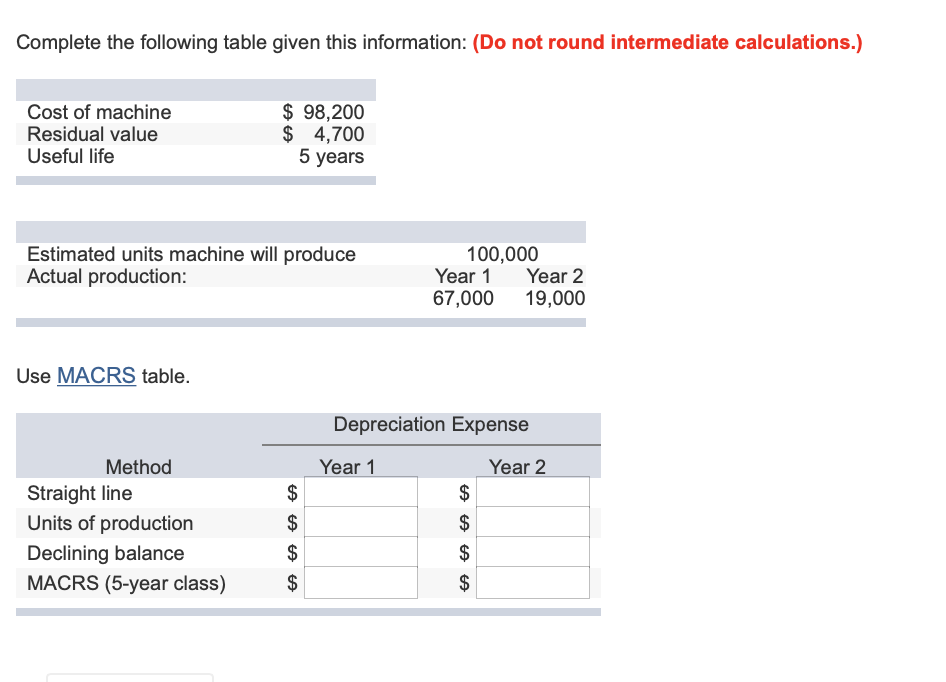 Complete the following table given this information: (Do not round intermediate calculations.)

| | |
|---|---|
| Cost of machine | \$ 98,200 |
| Residual value | \$ 4,700 |
| Useful life | 5 years |

| | | |
|---|---|---|
| Estimated units machine will produce | 100,000 | |
| Actual production: | Year 1 | Year 2 |
| | 67,000 | 19,000 |

Use MACRS table.

| | Depreciation Expense | |
|---|---|---|
| Method | Year 1 | Year 2 |
| Straight line | \$ | \$ |
| Units of production | \$ | \$ |
| Declining balance | \$ | \$ |
| MACRS (5-year class) | \$ | \$ |